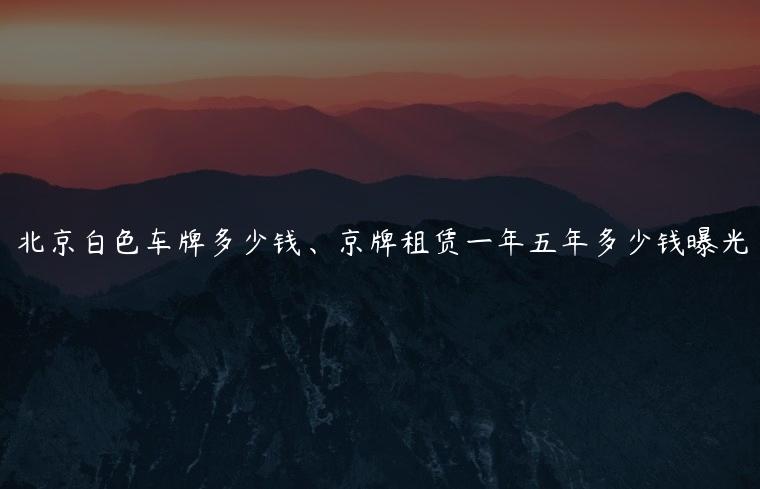 北京白色车牌多少钱、京牌租赁一年五年多少钱曝光